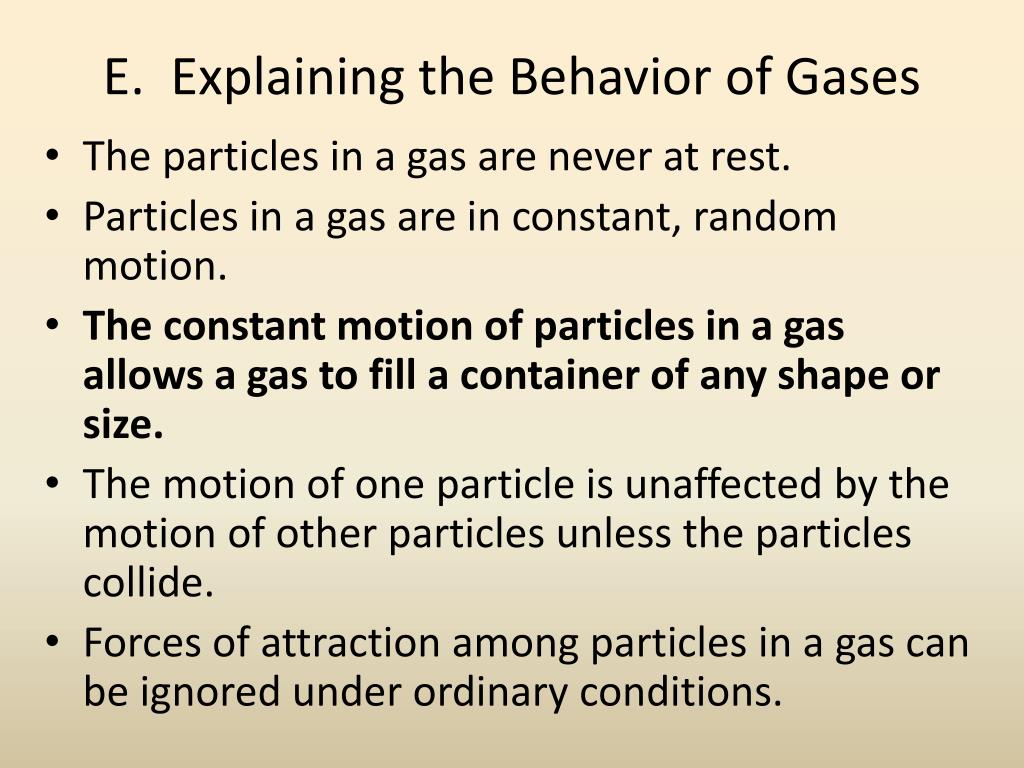 E. Explaining the Behavior of Gases

• The particles in a gas are never at rest.
• Particles in a gas are in constant, random motion.
• The constant motion of particles in a gas allows a gas to fill a container of any shape or size.
• The motion of one particle is unaffected by the motion of other particles unless the particles collide.
• Forces of attraction among particles in a gas can be ignored under ordinary conditions.